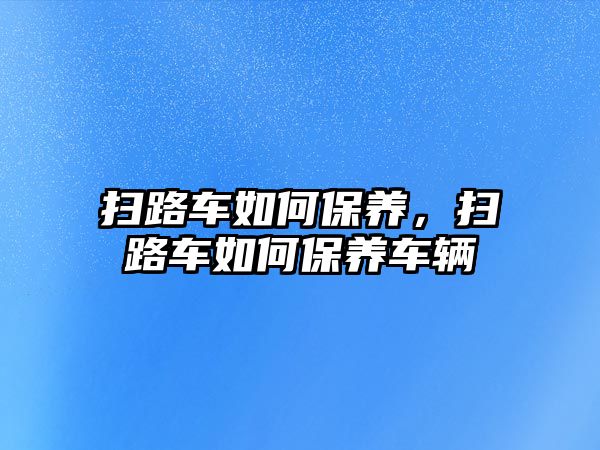 扫路车如何保养，扫路车如何保养车辆